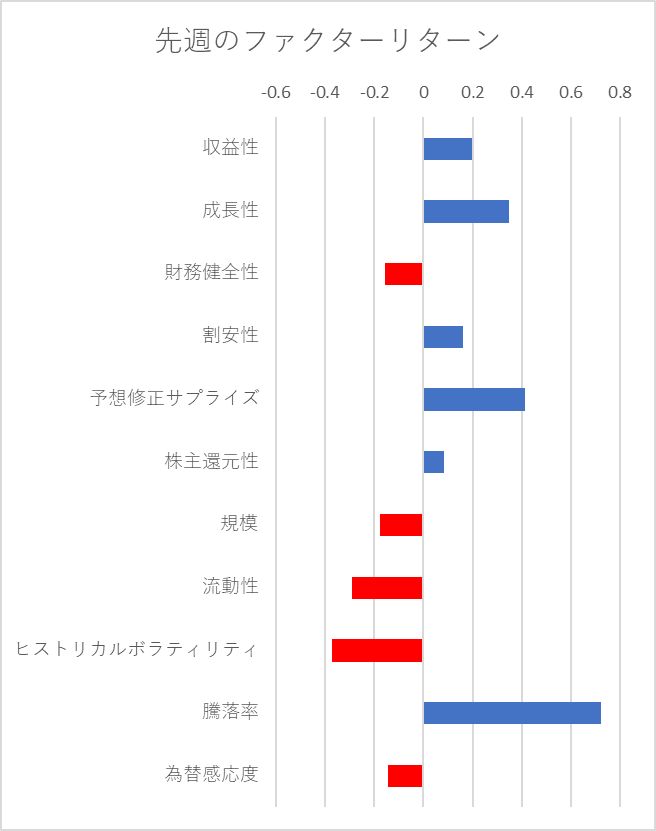 先週のファクターリターン

-0.6 -0.4 -0.2 0 0.2 0.4 0.6 0.8

収益性
成長性
財務健全性
割安性
予想修正サプライズ
株主還元性
規模
流動性
ヒストリカルボラティリティ
騰落率
為替感応度